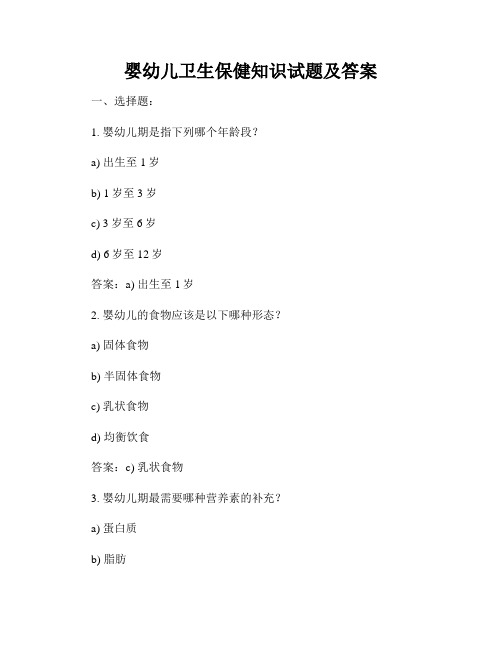 婴幼儿卫生保健知识试题及答案

一、选择题：

1. 婴幼儿期是指下列哪个年龄段？

a) 出生至 1 岁

b) 1 岁至 3 岁

c) 3 岁至 6 岁

d) 6 岁至 12 岁

答案：a) 出生至 1 岁

2. 婴幼儿的食物应该是以下哪种形态？

a) 固体食物

b) 半固体食物

c) 乳状食物

d) 均衡饮食

答案：c) 乳状食物

3. 婴幼儿期最需要哪种营养素的补充？

a) 蛋白质

b) 脂肪